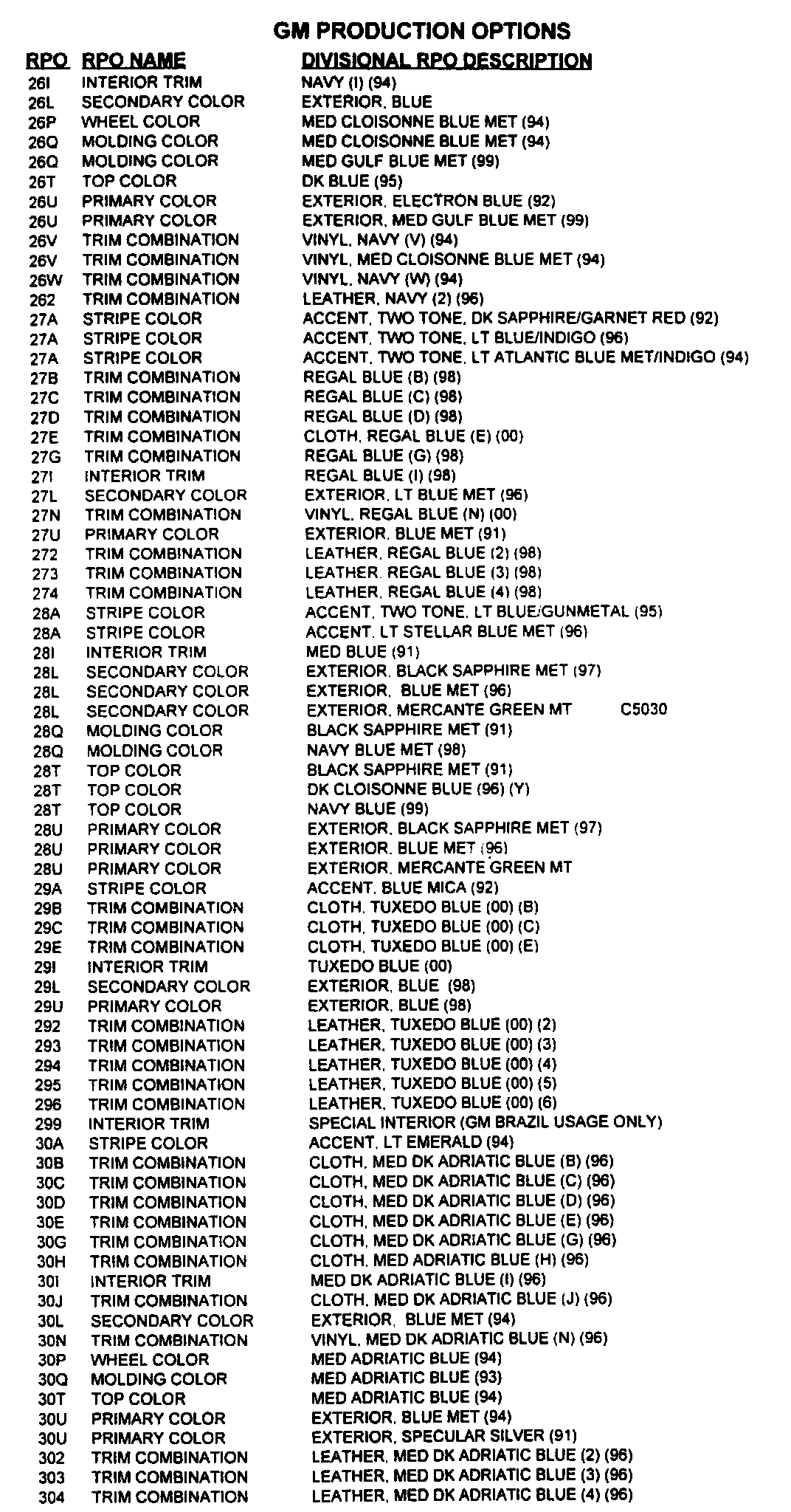 GM PRODUCTION OPTIONS

| RPO | RPO NAME | DIVISIONAL RPO DESCRIPTION |
|---|---|---|
| 26I | INTERIOR TRIM | NAVY (I) (94) |
| 26L | SECONDARY COLOR | EXTERIOR, BLUE |
| 26P | WHEEL COLOR | MED CLOISONNE BLUE MET (94) |
| 26Q | MOLDING COLOR | MED CLOISONNE BLUE MET (94) |
| 26Q | MOLDING COLOR | MED GULF BLUE MET (99) |
| 26T | TOP COLOR | DK BLUE (95) |
| 26U | PRIMARY COLOR | EXTERIOR, ELECTRON BLUE (92) |
| 26U | PRIMARY COLOR | EXTERIOR, MED GULF BLUE MET (99) |
| 26V | TRIM COMBINATION | VINYL, NAVY (V) (94) |
| 26V | TRIM COMBINATION | VINYL, MED CLOISONNE BLUE MET (94) |
| 26W | TRIM COMBINATION | VINYL, NAVY (W) (94) |
| 262 | TRIM COMBINATION | LEATHER, NAVY (2) (96) |
| 27A | STRIPE COLOR | ACCENT, TWO TONE, DK SAPPHIRE/GARNET RED (92) |
| 27A | STRIPE COLOR | ACCENT, TWO TONE, LT BLUE/INDIGO (96) |
| 27A | STRIPE COLOR | ACCENT, TWO TONE, LT ATLANTIC BLUE MET/INDIGO (94) |
| 27B | TRIM COMBINATION | REGAL BLUE (B) (98) |
| 27C | TRIM COMBINATION | REGAL BLUE (C) (98) |
| 27D | TRIM COMBINATION | REGAL BLUE (D) (98) |
| 27E | TRIM COMBINATION | CLOTH, REGAL BLUE (E) (00) |
| 27G | TRIM COMBINATION | REGAL BLUE (G) (98) |
| 27I | INTERIOR TRIM | REGAL BLUE (I) (98) |
| 27L | SECONDARY COLOR | EXTERIOR, LT BLUE MET (96) |
| 27N | TRIM COMBINATION | VINYL, REGAL BLUE (N) (00) |
| 27U | PRIMARY COLOR | EXTERIOR, BLUE MET (91) |
| 272 | TRIM COMBINATION | LEATHER, REGAL BLUE (2) (98) |
| 273 | TRIM COMBINATION | LEATHER, REGAL BLUE (3) (98) |
| 274 | TRIM COMBINATION | LEATHER, REGAL BLUE (4) (98) |
| 28A | STRIPE COLOR | ACCENT, TWO TONE, LT BLUE/GUNMETAL (95) |
| 28A | STRIPE COLOR | ACCENT, LT STELLAR BLUE MET (96) |
| 28I | INTERIOR TRIM | MED BLUE (91) |
| 28L | SECONDARY COLOR | EXTERIOR, BLACK SAPPHIRE MET (97) |
| 28L | SECONDARY COLOR | EXTERIOR, BLUE MET (96) |
| 28L | SECONDARY COLOR | EXTERIOR, MERCANTE GREEN MT C5030 |
| 28Q | MOLDING COLOR | BLACK SAPPHIRE MET (91) |
| 28Q | MOLDING COLOR | NAVY BLUE MET (98) |
| 28T | TOP COLOR | BLACK SAPPHIRE MET (91) |
| 28T | TOP COLOR | DK CLOISONNE BLUE (96) (Y) |
| 28T | TOP COLOR | NAVY BLUE (99) |
| 28U | PRIMARY COLOR | EXTERIOR, BLACK SAPPHIRE MET (97) |
| 28U | PRIMARY COLOR | EXTERIOR, BLUE MET (96) |
| 28U | PRIMARY COLOR | EXTERIOR, MERCANTE GREEN MT |
| 29A | STRIPE COLOR | ACCENT, BLUE MICA (92) |
| 29B | TRIM COMBINATION | CLOTH, TUXEDO BLUE (00) (B) |
| 29C | TRIM COMBINATION | CLOTH, TUXEDO BLUE (00) (C) |
| 29E | TRIM COMBINATION | CLOTH, TUXEDO BLUE (00) (E) |
| 29I | INTERIOR TRIM | TUXEDO BLUE (00) |
| 29L | SECONDARY COLOR | EXTERIOR, BLUE (98) |
| 29U | PRIMARY COLOR | EXTERIOR, BLUE (98) |
| 292 | TRIM COMBINATION | LEATHER, TUXEDO BLUE (00) (2) |
| 293 | TRIM COMBINATION | LEATHER, TUXEDO BLUE (00) (3) |
| 294 | TRIM COMBINATION | LEATHER, TUXEDO BLUE (00) (4) |
| 295 | TRIM COMBINATION | LEATHER, TUXEDO BLUE (00) (5) |
| 296 | TRIM COMBINATION | LEATHER, TUXEDO BLUE (00) (6) |
| 299 | INTERIOR TRIM | SPECIAL INTERIOR (GM BRAZIL USAGE ONLY) |
| 30A | STRIPE COLOR | ACCENT, LT EMERALD (94) |
| 30B | TRIM COMBINATION | CLOTH, MED DK ADRIATIC BLUE (B) (96) |
| 30C | TRIM COMBINATION | CLOTH, MED DK ADRIATIC BLUE (C) (96) |
| 30D | TRIM COMBINATION | CLOTH, MED DK ADRIATIC BLUE (D) (96) |
| 30E | TRIM COMBINATION | CLOTH, MED DK ADRIATIC BLUE (E) (96) |
| 30G | TRIM COMBINATION | CLOTH, MED DK ADRIATIC BLUE (G) (96) |
| 30H | TRIM COMBINATION | CLOTH, MED ADRIATIC BLUE (H) (96) |
| 30I | INTERIOR TRIM | MED DK ADRIATIC BLUE (I) (96) |
| 30J | TRIM COMBINATION | CLOTH, MED DK ADRIATIC BLUE (J) (96) |
| 30L | SECONDARY COLOR | EXTERIOR, BLUE MET (94) |
| 30N | TRIM COMBINATION | VINYL, MED DK ADRIATIC BLUE (N) (96) |
| 30P | WHEEL COLOR | MED ADRIATIC BLUE (94) |
| 30Q | MOLDING COLOR | MED ADRIATIC BLUE (93) |
| 30T | TOP COLOR | MED ADRIATIC BLUE (94) |
| 30U | PRIMARY COLOR | EXTERIOR, BLUE MET (94) |
| 30U | PRIMARY COLOR | EXTERIOR, SPECULAR SILVER (91) |
| 302 | TRIM COMBINATION | LEATHER, MED DK ADRIATIC BLUE (2) (96) |
| 303 | TRIM COMBINATION | LEATHER, MED DK ADRIATIC BLUE (3) (96) |
| 304 | TRIM COMBINATION | LEATHER, MED DK ADRIATIC BLUE (4) (96) |